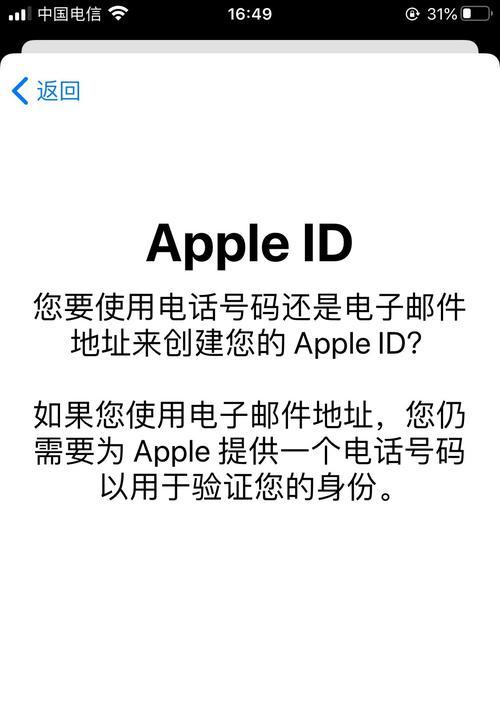 中国电信 16:49 31%

返回

Apple ID

您要使用电话号码还是电子邮件地址来创建您的 Apple ID?

如果您使用电子邮件地址，您仍需要为 Apple 提供一个电话号码以用于验证您的身份。